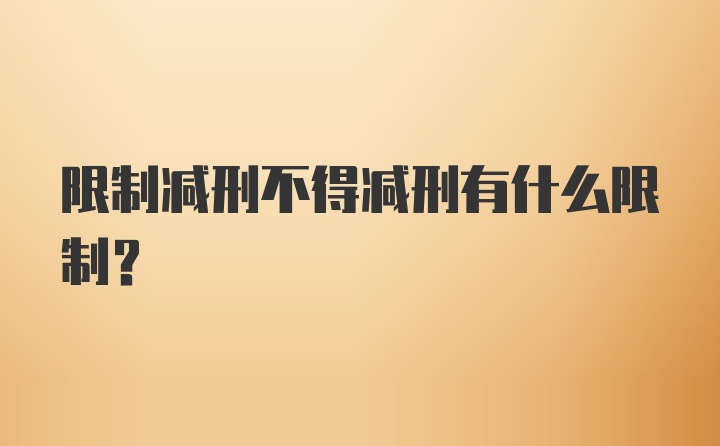 限制减刑不得减刑有什么限制？